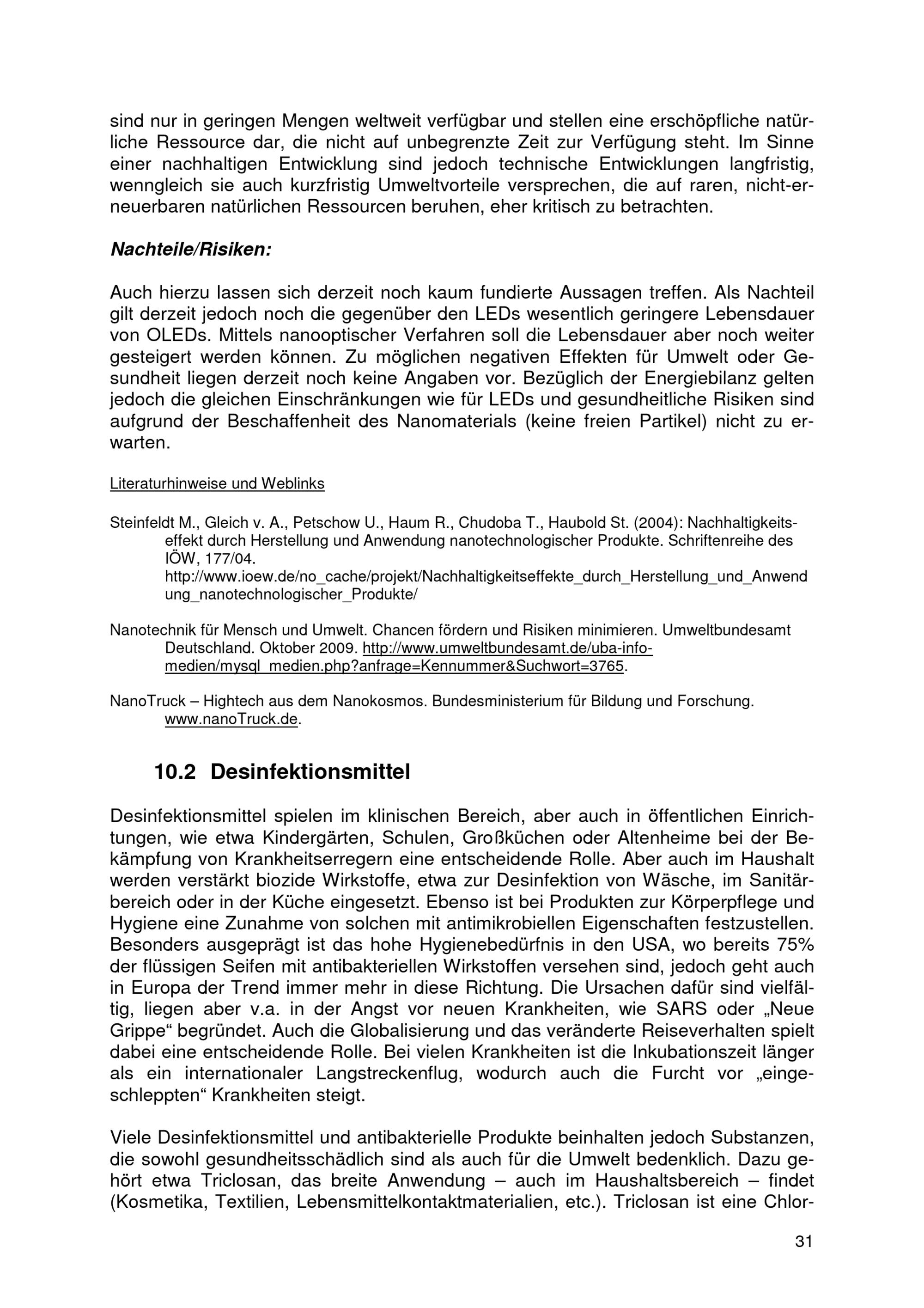 sind nur in geringen Mengen weltweit verfügbar und stellen eine erschöpfliche natürliche Ressource dar, die nicht auf unbegrenzte Zeit zur Verfügung steht. Im Sinne einer nachhaltigen Entwicklung sind jedoch technische Entwicklungen langfristig, wenngleich sie auch kurzfristig Umweltvorteile versprechen, die auf raren, nicht-erneuerbaren natürlichen Ressourcen beruhen, eher kritisch zu betrachten.

Nachteile/Risiken:

Auch hierzu lassen sich derzeit noch kaum fundierte Aussagen treffen. Als Nachteil gilt derzeit jedoch noch die gegenüber den LEDs wesentlich geringere Lebensdauer von OLEDs. Mittels nanooptischer Verfahren soll die Lebensdauer aber noch weiter gesteigert werden können. Zu möglichen negativen Effekten für Umwelt oder Gesundheit liegen derzeit noch keine Angaben vor. Bezüglich der Energiebilanz gelten jedoch die gleichen Einschränkungen wie für LEDs und gesundheitliche Risiken sind aufgrund der Beschaffenheit des Nanomaterials (keine freien Partikel) nicht zu erwarten.

Literaturhinweise und Weblinks

Steinfeldt M., Gleich v. A., Petschow U., Haum R., Chudoba T., Haubold St. (2004): Nachhaltigkeitseffekt durch Herstellung und Anwendung nanotechnologischer Produkte. Schriftenreihe des IÖW, 177/04. http://www.ioew.de/no_cache/projekt/Nachhaltigkeitseffekte_durch_Herstellung_und_Anwendung_nanotechnologischer_Produkte/

Nanotechnik für Mensch und Umwelt. Chancen fördern und Risiken minimieren. Umweltbundesamt Deutschland. Oktober 2009. http://www.umweltbundesamt.de/uba-info-medien/mysql_medien.php?anfrage=Kennummer&Suchwort=3765.

NanoTruck – Hightech aus dem Nanokosmos. Bundesministerium für Bildung und Forschung. www.nanoTruck.de.

10.2 Desinfektionsmittel

Desinfektionsmittel spielen im klinischen Bereich, aber auch in öffentlichen Einrichtungen, wie etwa Kindergärten, Schulen, Großküchen oder Altenheime bei der Bekämpfung von Krankheitserregern eine entscheidende Rolle. Aber auch im Haushalt werden verstärkt biozide Wirkstoffe, etwa zur Desinfektion von Wäsche, im Sanitärbereich oder in der Küche eingesetzt. Ebenso ist bei Produkten zur Körperpflege und Hygiene eine Zunahme von solchen mit antimikrobiellen Eigenschaften festzustellen. Besonders ausgeprägt ist das hohe Hygienebedürfnis in den USA, wo bereits 75% der flüssigen Seifen mit antibakteriellen Wirkstoffen versehen sind, jedoch geht auch in Europa der Trend immer mehr in diese Richtung. Die Ursachen dafür sind vielfältig, liegen aber v.a. in der Angst vor neuen Krankheiten, wie SARS oder „Neue Grippe“ begründet. Auch die Globalisierung und das veränderte Reiseverhalten spielt dabei eine entscheidende Rolle. Bei vielen Krankheiten ist die Inkubationszeit länger als ein internationaler Langstreckenflug, wodurch auch die Furcht vor „eingeschleppten“ Krankheiten steigt.

Viele Desinfektionsmittel und antibakterielle Produkte beinhalten jedoch Substanzen, die sowohl gesundheitsschädlich sind als auch für die Umwelt bedenklich. Dazu gehört etwa Triclosan, das breite Anwendung – auch im Haushaltsbereich – findet (Kosmetika, Textilien, Lebensmittelkontaktmaterialien, etc.). Triclosan ist eine Chlor-

31